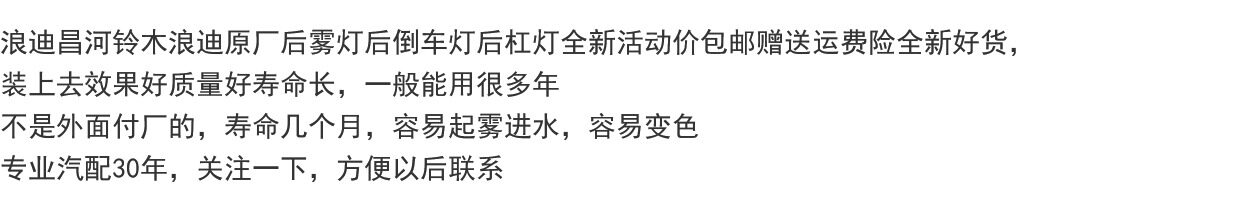 浪迪昌河铃木浪迪原厂后雾灯后倒车灯后杠灯全新活动价包邮赠送运费险全新好货，
装上去效果好质量好寿命长，一般能用很多年
不是外面付厂的，寿命几个月，容易起雾进水，容易变色
专业汽配30年，关注一下，方便以后联系